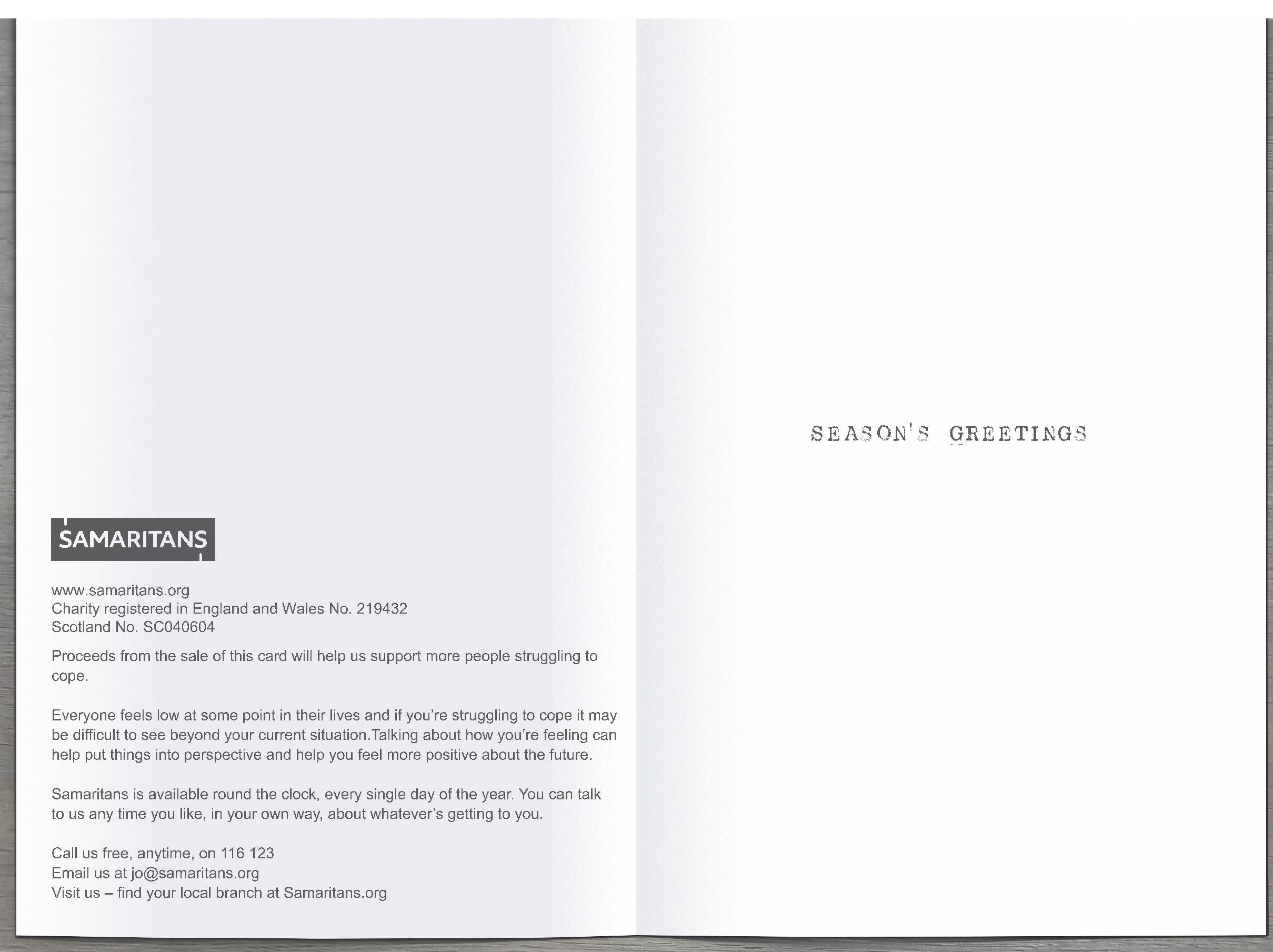 SAMARITANS

www.samaritans.org
Charity registered in England and Wales No. 219432
Scotland No. SC040604

Proceeds from the sale of this card will help us support more people struggling to cope.

Everyone feels low at some point in their lives and if you're struggling to cope it may be difficult to see beyond your current situation.Talking about how you're feeling can help put things into perspective and help you feel more positive about the future.

Samaritans is available round the clock, every single day of the year. You can talk to us any time you like, in your own way, about whatever's getting to you.

Call us free, anytime, on 116 123
Email us at jo@samaritans.org
Visit us – find your local branch at Samaritans.org

SEASON'S GREETINGS